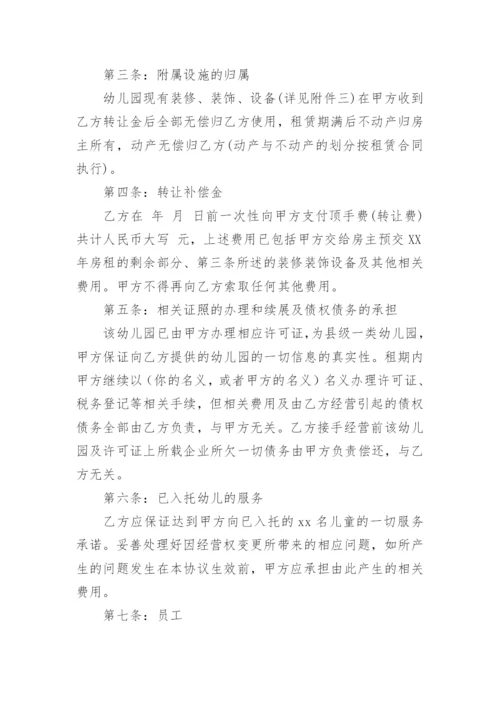 第三条：附属设施的归属

幼儿园现有装修、装饰、设备(详见附件三)在甲方收到乙方转让金后全部无偿归乙方使用，租赁期满后不动产归房主所有，动产无偿归乙方(动产与不动产的划分按租赁合同执行)。

第四条：转让补偿金

乙方在 年 月 日前一次性向甲方支付顶手费(转让费)共计人民币大写 元，上述费用已包括甲方交给房主预交XX年房租的剩余部分、第三条所述的装修装饰设备及其他相关费用。甲方不得再向乙方索取任何其他费用。

第五条：相关证照的办理和续展及债权债务的承担

该幼儿园已由甲方办理相应许可证，为县级一类幼儿园，甲方保证向乙方提供的幼儿园的一切信息的真实性。租期内甲方继续以（你的名义，或者甲方的名义）名义办理许可证、税务登记等相关手续，但相关费用及由乙方经营引起的债权债务全部由乙方负责，与甲方无关。乙方接手经营前该幼儿园及许可证上所载企业所欠一切债务由甲方负责偿还，与乙方无关。

第六条：已入托幼儿的服务

乙方应保证达到甲方向已入托的 xx 名儿童的一切服务承诺。妥善处理好因经营权变更所带来的相应问题，如所产生的问题发生在本协议生效前，甲方应承担由此产生的相关费用。

第七条：员工